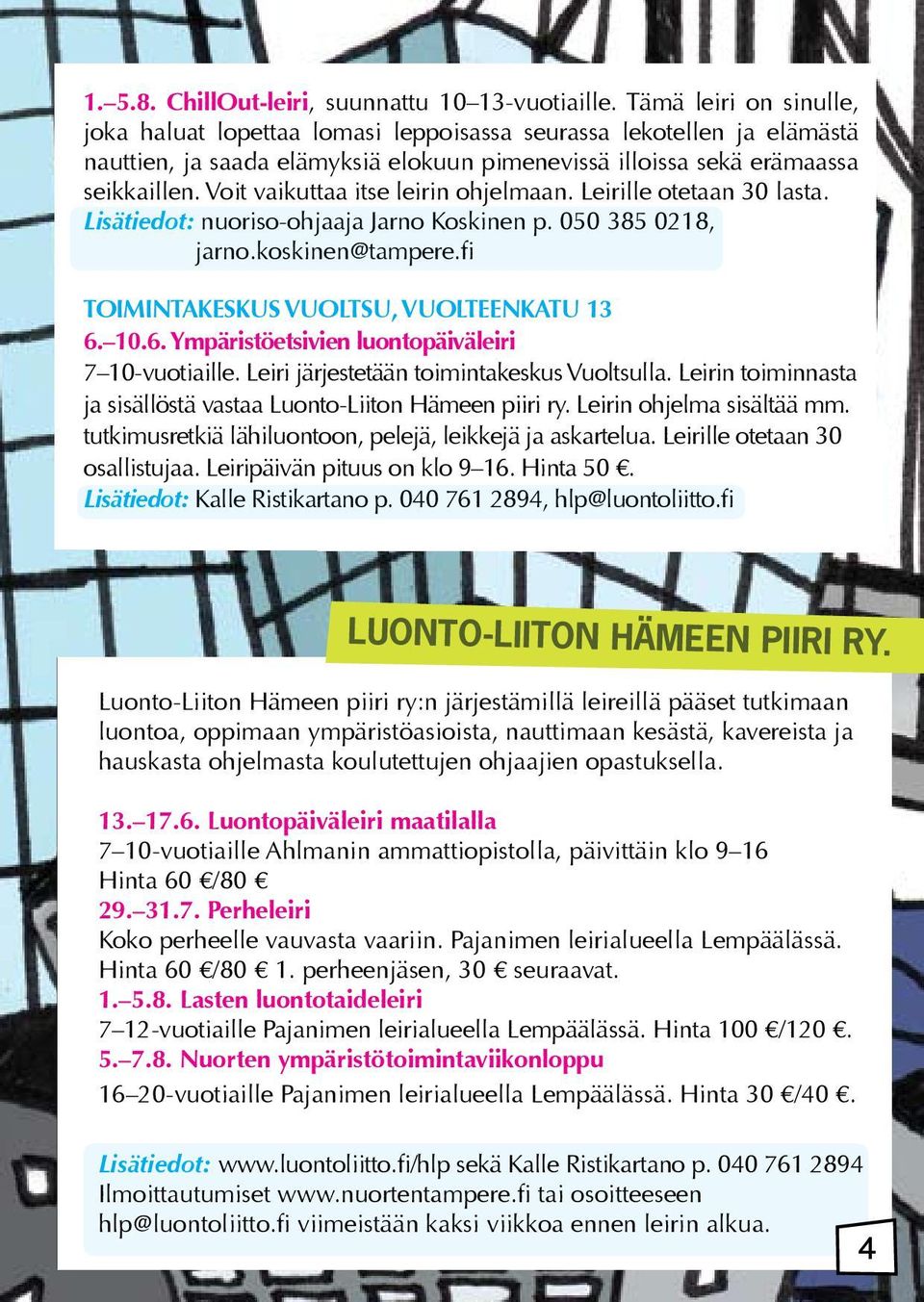 1.–5.8. ChillOut-leiri, suunnattu 10–13-vuotiaille. Tämä leiri on sinulle, joka haluat lopettaa lomasi leppoisassa seurassa lekotellen ja elämästä nauttien, ja saada elämyksiä elokuun pimenevissä illoissa sekä erämaassa seikkaillen. Voit vaikuttaa itse leirin ohjelmaan. Leirille otetaan 30 lasta.
Lisätiedot: nuoriso-ohjaaja Jarno Koskinen p. 050 385 0218, jarno.koskinen@tampere.fi

TOIMINTAKESKUS VUOLTSU, VUOLTEENKATU 13
6.–10.6. Ympäristöetsivien luontopäiväleiri
7–10-vuotiaille. Leiri järjestetään toimintakeskus Vuoltsulla. Leirin toiminnasta ja sisällöstä vastaa Luonto-Liiton Hämeen piiri ry. Leirin ohjelma sisältää mm. tutkimusretkiä lähiluontoon, pelejä, leikkejä ja askartelua. Leirille otetaan 30 osallistujaa. Leiripäivän pituus on klo 9–16. Hinta 50 €.
Lisätiedot: Kalle Ristikartano p. 040 761 2894, hlp@luontoliitto.fi

LUONTO-LIITON HÄMEEN PIIRI RY.

Luonto-Liiton Hämeen piiri ry:n järjestämillä leireillä pääset tutkimaan luontoa, oppimaan ympäristöasioista, nauttimaan kesästä, kavereista ja hauskasta ohjelmasta koulutettujen ohjaajien opastuksella.

13.–17.6. Luontopäiväleiri maatilalla
7–10-vuotiaille Ahlmanin ammattiopistolla, päivittäin klo 9–16
Hinta 60 €/80 €
29.–31.7. Perheleiri
Koko perheelle vauvasta vaariin. Pajanimen leirialueella Lempäälässä. Hinta 60 €/80 € 1. perheenjäsen, 30 € seuraavat.
1.–5.8. Lasten luontotaideleiri
7–12-vuotiaille Pajanimen leirialueella Lempäälässä. Hinta 100 €/120 €.
5.–7.8. Nuorten ympäristötoimintaviikonloppu
16–20-vuotiaille Pajanimen leirialueella Lempäälässä. Hinta 30 €/40 €.

Lisätiedot: www.luontoliitto.fi/hlp sekä Kalle Ristikartano p. 040 761 2894
Ilmoittautumiset www.nuortentampere.fi tai osoitteeseen hlp@luontoliitto.fi viimeistään kaksi viikkoa ennen leirin alkua.

4